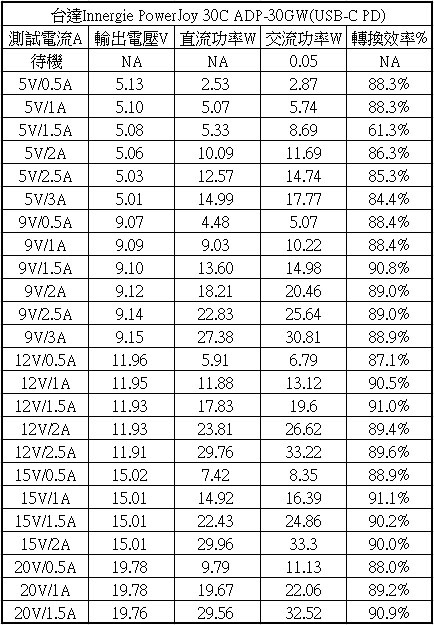 台達Innergie PowerJoy 30C ADP-30GW(USB-C PD)

| 測試電流A | 輸出電壓V | 直流功率W | 交流功率W | 轉換效率% |
|---|---|---|---|---|
| 待機 | NA | NA | 0.05 | NA |
| 5V/0.5A | 5.13 | 2.53 | 2.87 | 88.3% |
| 5V/1A | 5.10 | 5.07 | 5.74 | 88.3% |
| 5V/1.5A | 5.08 | 5.33 | 8.69 | 61.3% |
| 5V/2A | 5.06 | 10.09 | 11.69 | 86.3% |
| 5V/2.5A | 5.03 | 12.57 | 14.74 | 85.3% |
| 5V/3A | 5.01 | 14.99 | 17.77 | 84.4% |
| 9V/0.5A | 9.07 | 4.48 | 5.07 | 88.4% |
| 9V/1A | 9.09 | 9.03 | 10.22 | 88.4% |
| 9V/1.5A | 9.10 | 13.60 | 14.98 | 90.8% |
| 9V/2A | 9.12 | 18.21 | 20.46 | 89.0% |
| 9V/2.5A | 9.14 | 22.83 | 25.64 | 89.0% |
| 9V/3A | 9.15 | 27.38 | 30.81 | 88.9% |
| 12V/0.5A | 11.96 | 5.91 | 6.79 | 87.1% |
| 12V/1A | 11.95 | 11.88 | 13.12 | 90.5% |
| 12V/1.5A | 11.93 | 17.83 | 19.6 | 91.0% |
| 12V/2A | 11.93 | 23.81 | 26.62 | 89.4% |
| 12V/2.5A | 11.91 | 29.76 | 33.22 | 89.6% |
| 15V/0.5A | 15.02 | 7.42 | 8.35 | 88.9% |
| 15V/1A | 15.01 | 14.92 | 16.39 | 91.1% |
| 15V/1.5A | 15.01 | 22.43 | 24.86 | 90.2% |
| 15V/2A | 15.01 | 29.96 | 33.3 | 90.0% |
| 20V/0.5A | 19.78 | 9.79 | 11.13 | 88.0% |
| 20V/1A | 19.78 | 19.67 | 22.06 | 89.2% |
| 20V/1.5A | 19.76 | 29.56 | 32.52 | 90.9% |